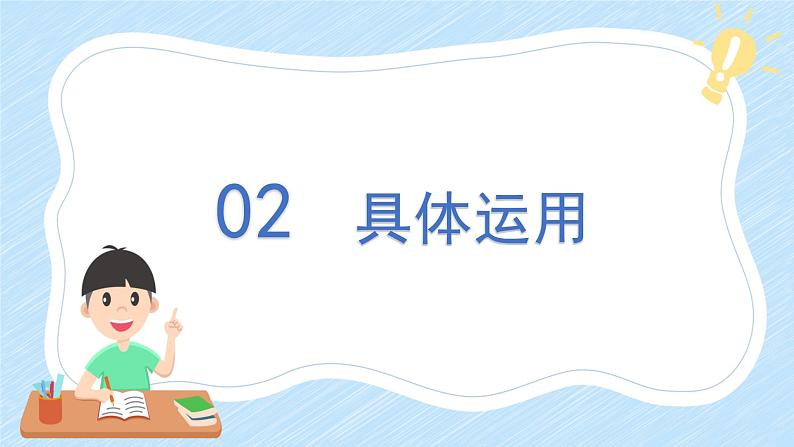 02 具体运用